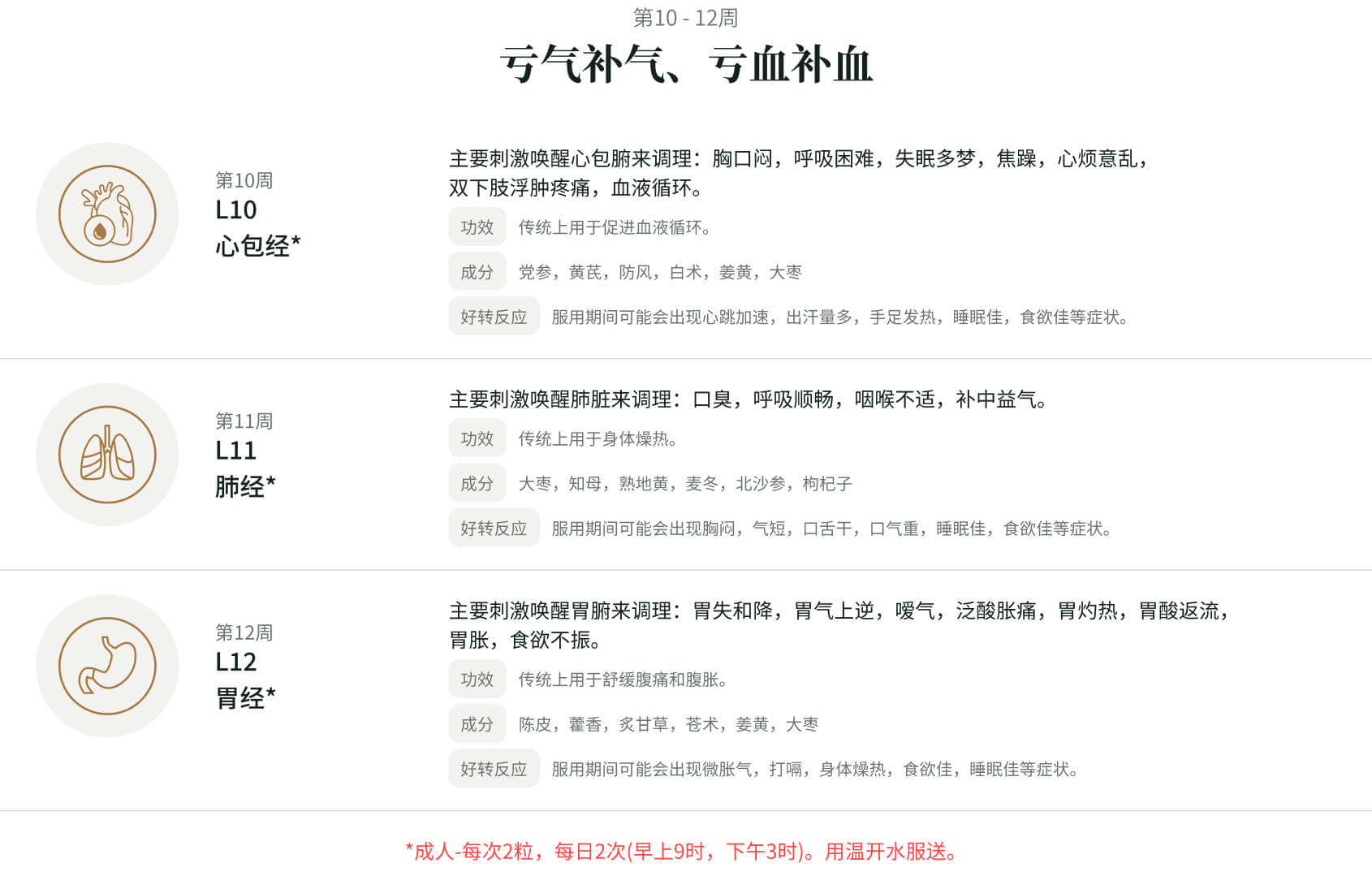 第10 - 12周

亏气补气、亏血补血

第10周
L10
心包经*

主要刺激唤醒心包腑来调理：胸口闷，呼吸困难，失眠多梦，焦躁，心烦意乱，双下肢浮肿疼痛，血液循环。

功效 传统上用于促进血液循环。

成分 党参，黄芪，防风，白术，姜黄，大枣

好转反应 服用期间可能会出现心跳加速，出汗量多，手足发热，睡眠佳，食欲佳等症状。

第11周
L11
肺经*

主要刺激唤醒肺脏来调理：口臭，呼吸顺畅，咽喉不适，补中益气。

功效 传统上用于身体燥热。

成分 大枣，知母，熟地黄，麦冬，北沙参，枸杞子

好转反应 服用期间可能会出现胸闷，气短，口舌干，口气重，睡眠佳，食欲佳等症状。

第12周
L12
胃经*

主要刺激唤醒胃腑来调理：胃失和降，胃气上逆，嗳气，泛酸胀痛，胃灼热，胃酸返流，胃胀，食欲不振。

功效 传统上用于舒缓腹痛和腹胀。

成分 陈皮，藿香，炙甘草，苍术，姜黄，大枣

好转反应 服用期间可能会出现微胀气，打嗝，身体燥热，食欲佳，睡眠佳等症状。

*成人-每次2粒，每日2次(早上9时，下午3时)。用温开水服送。